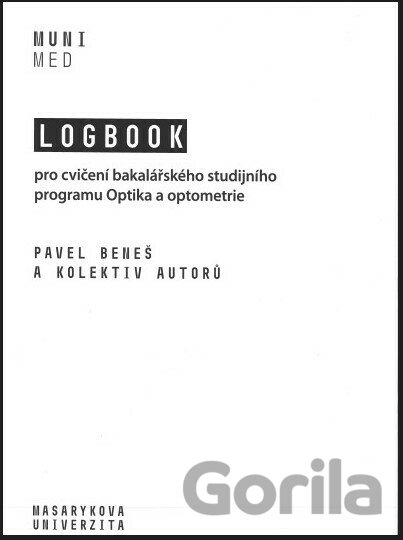 MUNI
MED

LOGBOOK

pro cvičení bakalářského studijního programu Optika a optometrie

PAVEL BENEŠ
A KOLEKTIV AUTORŮ

MASARYKOVA
UNIVERZITA

Gorila